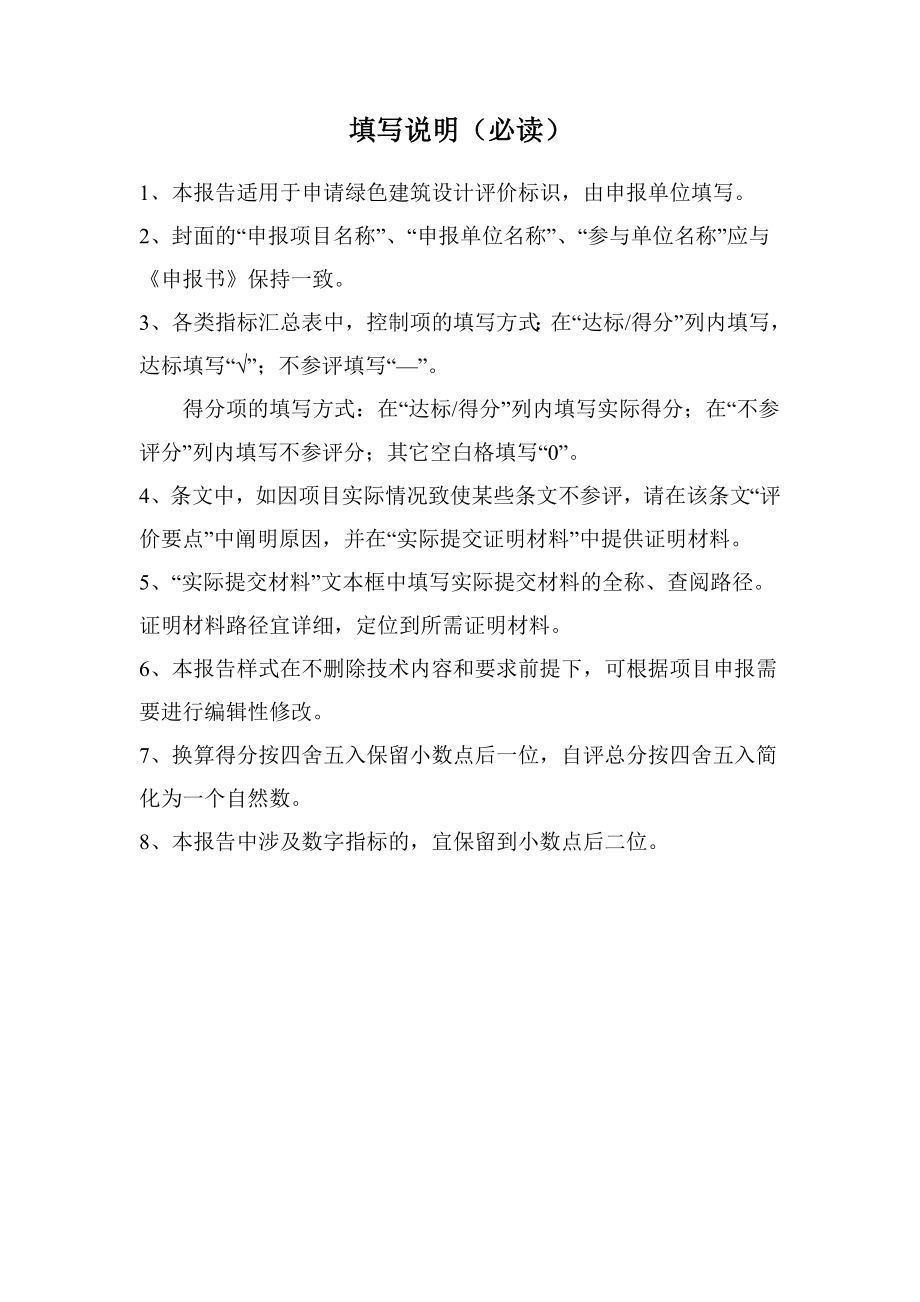 填写说明（必读）

1、本报告适用于申请绿色建筑设计评价标识，由申报单位填写。

2、封面的“申报项目名称”、“申报单位名称”、“参与单位名称”应与《申报书》保持一致。

3、各类指标汇总表中，控制项的填写方式：在“达标/得分”列内填写，达标填写“√”；不参评填写“—”。

得分项的填写方式：在“达标/得分”列内填写实际得分；在“不参评分”列内填写不参评分；其它空白格填写“0”。

4、条文中，如因项目实际情况致使某些条文不参评，请在该条文“评价要点”中阐明原因，并在“实际提交证明材料”中提供证明材料。

5、“实际提交材料”文本框中填写实际提交材料的全称、查阅路径。证明材料路径宜详细，定位到所需证明材料。

6、本报告样式在不删除技术内容和要求前提下，可根据项目申报需要进行编辑性修改。

7、换算得分按四舍五入保留小数点后一位，自评总分按四舍五入简化为一个自然数。

8、本报告中涉及数字指标的，宜保留到小数点后二位。